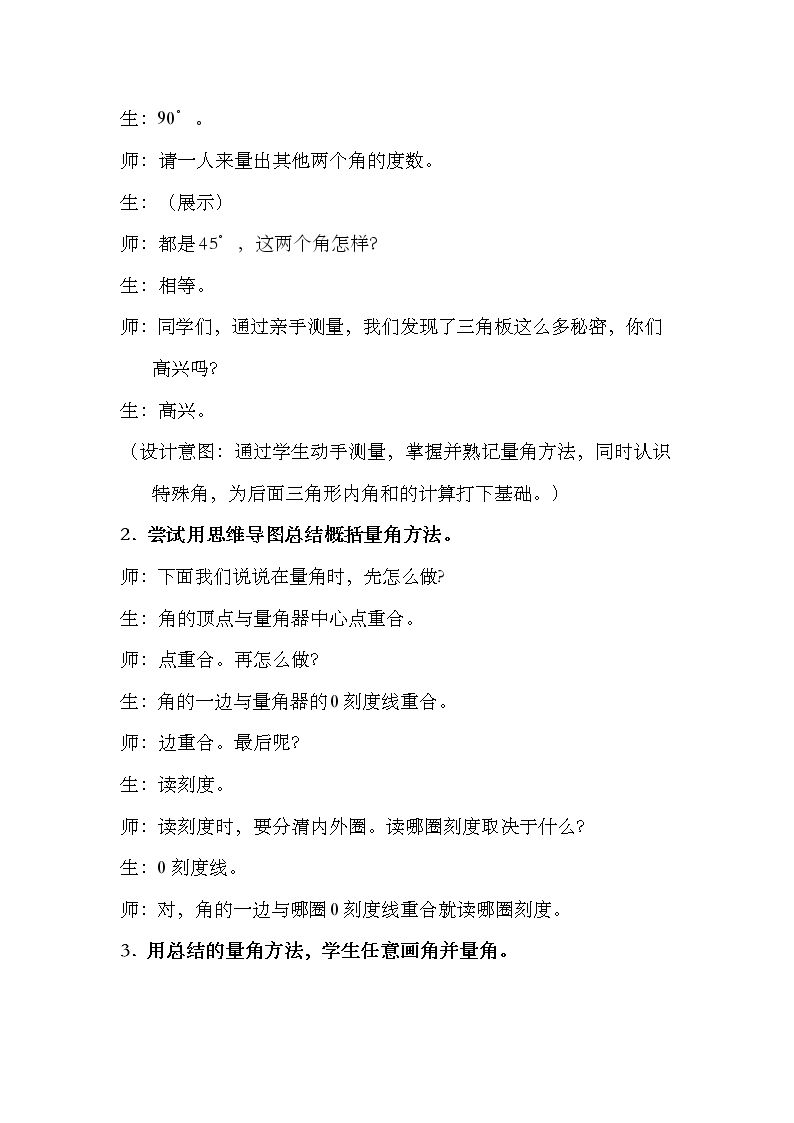 生：90°。

师：请一人来量出其他两个角的度数。

生：（展示）

师：都是45°，这两个角怎样?

生：相等。

师：同学们，通过亲手测量，我们发现了三角板这么多秘密，你们高兴吗?

生：高兴。

（设计意图：通过学生动手测量，掌握并熟记量角方法，同时认识特殊角，为后面三角形内角和的计算打下基础。）

2．尝试用思维导图总结概括量角方法。

师：下面我们说说在量角时，先怎么做?

生：角的顶点与量角器中心点重合。

师：点重合。再怎么做?

生：角的一边与量角器的0刻度线重合。

师：边重合。最后呢?

生：读刻度。

师：读刻度时，要分清内外圈。读哪圈刻度取决于什么?

生：0刻度线。

师：对，角的一边与哪圈0刻度线重合就读哪圈刻度。

3．用总结的量角方法，学生任意画角并量角。